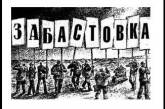 ЗАБАСТОВКА